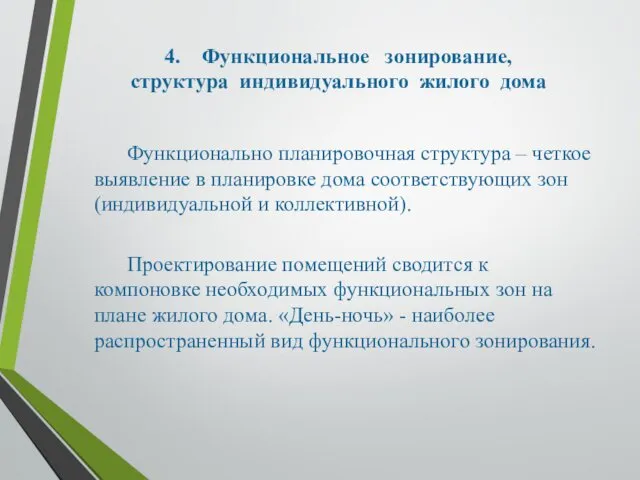 4. Функциональное зонирование, структура индивидуального жилого дома

Функционально планировочная структура – четкое выявление в планировке дома соответствующих зон (индивидуальной и коллективной).

Проектирование помещений сводится к компоновке необходимых функциональных зон на плане жилого дома. «День-ночь» - наиболее распространенный вид функционального зонирования.